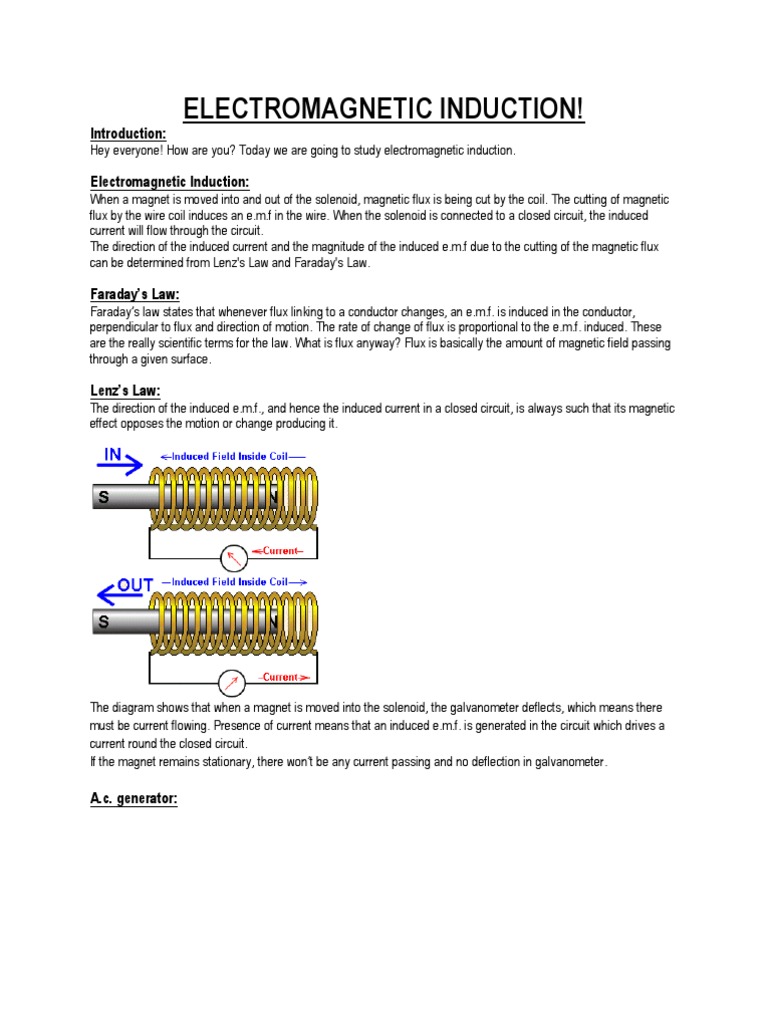 ELECTROMAGNETIC INDUCTION!

Introduction:
Hey everyone! How are you? Today we are going to study electromagnetic induction.

Electromagnetic Induction:
When a magnet is moved into and out of the solenoid, magnetic flux is being cut by the coil. The cutting of magnetic flux by the wire coil induces an e.m.f in the wire. When the solenoid is connected to a closed circuit, the induced current will flow through the circuit.
The direction of the induced current and the magnitude of the induced e.m.f due to the cutting of the magnetic flux can be determined from Lenz's Law and Faraday's Law.

Faraday's Law:
Faraday's law states that whenever flux linking to a conductor changes, an e.m.f. is induced in the conductor, perpendicular to flux and direction of motion. The rate of change of flux is proportional to the e.m.f. induced. These are the really scientific terms for the law. What is flux anyway? Flux is basically the amount of magnetic field passing through a given surface.

Lenz's Law:
The direction of the induced e.m.f., and hence the induced current in a closed circuit, is always such that its magnetic effect opposes the motion or change producing it.

IN
←Induced Field Inside Coil—
S
N
←Current—

OUT
—Induced Field Inside Coil→
S
—Current→

The diagram shows that when a magnet is moved into the solenoid, the galvanometer deflects, which means there must be current flowing. Presence of current means that an induced e.m.f. is generated in the circuit which drives a current round the closed circuit.
If the magnet remains stationary, there won't be any current passing and no deflection in galvanometer.

A.c. generator: